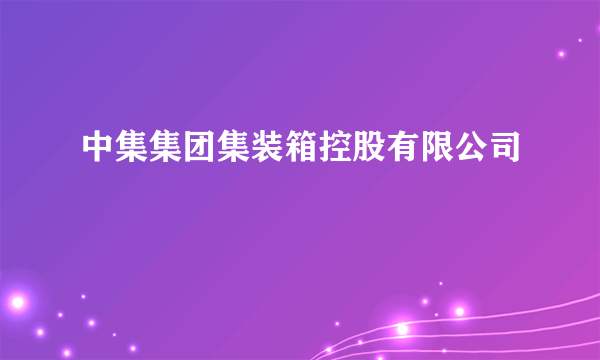 中集集团集装箱控股有限公司